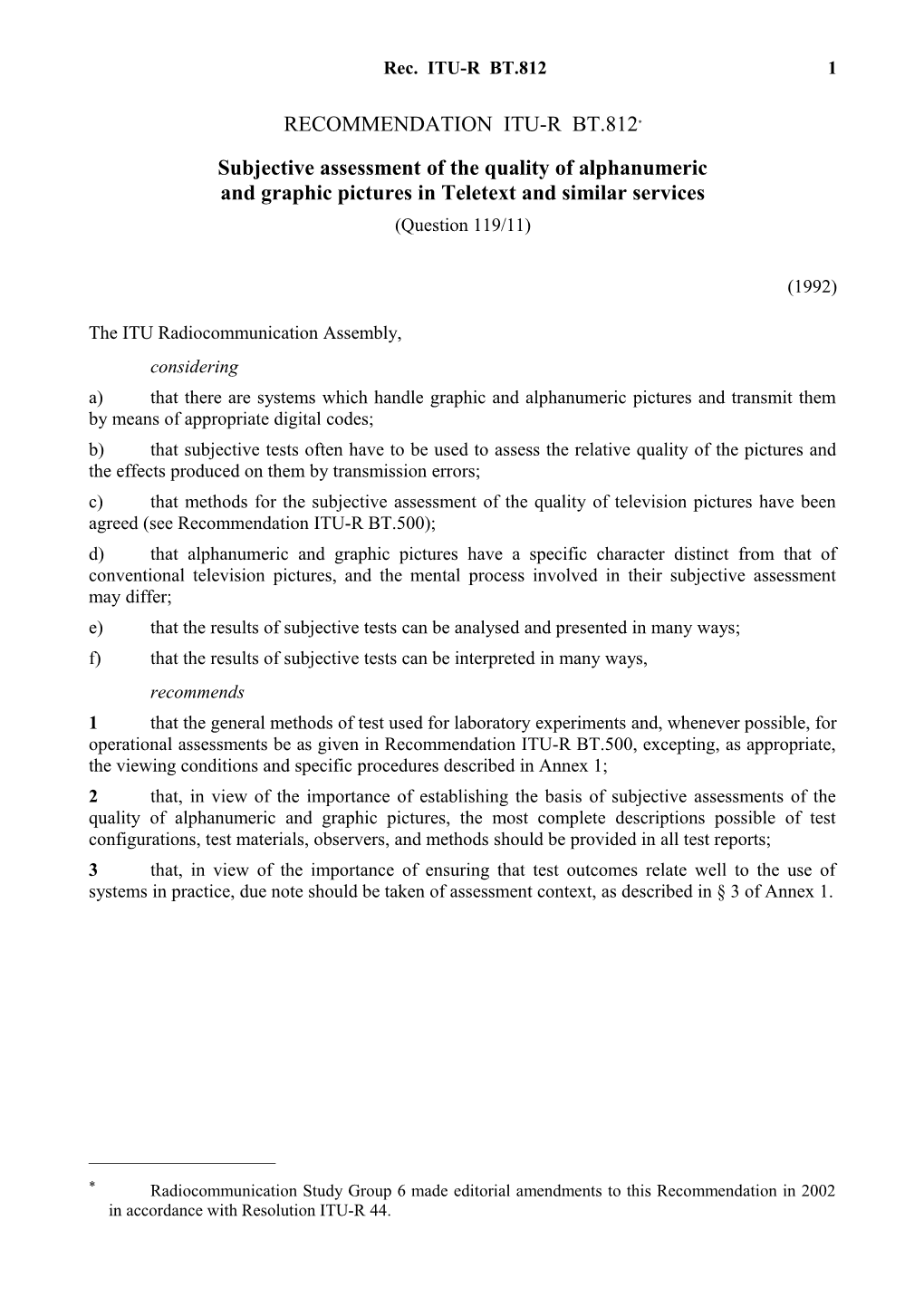 Rec. ITU-R BT.812 1

RECOMMENDATION ITU-R BT.812*

Subjective assessment of the quality of alphanumeric and graphic pictures in Teletext and similar services

(Question 119/11)

(1992)

The ITU Radiocommunication Assembly,

considering

a) that there are systems which handle graphic and alphanumeric pictures and transmit them by means of appropriate digital codes;

b) that subjective tests often have to be used to assess the relative quality of the pictures and the effects produced on them by transmission errors;

c) that methods for the subjective assessment of the quality of television pictures have been agreed (see Recommendation ITU-R BT.500);

d) that alphanumeric and graphic pictures have a specific character distinct from that of conventional television pictures, and the mental process involved in their subjective assessment may differ;

e) that the results of subjective tests can be analysed and presented in many ways;

f) that the results of subjective tests can be interpreted in many ways,

recommends

1 that the general methods of test used for laboratory experiments and, whenever possible, for operational assessments be as given in Recommendation ITU-R BT.500, excepting, as appropriate, the viewing conditions and specific procedures described in Annex 1;

2 that, in view of the importance of establishing the basis of subjective assessments of the quality of alphanumeric and graphic pictures, the most complete descriptions possible of test configurations, test materials, observers, and methods should be provided in all test reports;

3 that, in view of the importance of ensuring that test outcomes relate well to the use of systems in practice, due note should be taken of assessment context, as described in § 3 of Annex 1.

* Radiocommunication Study Group 6 made editorial amendments to this Recommendation in 2002 in accordance with Resolution ITU-R 44.